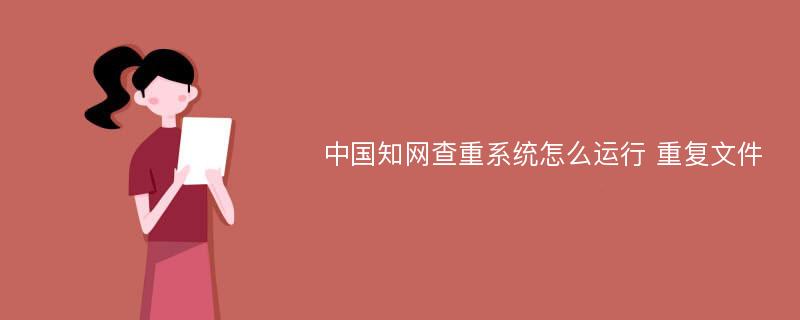 中国知网查重系统怎么运行 重复文件